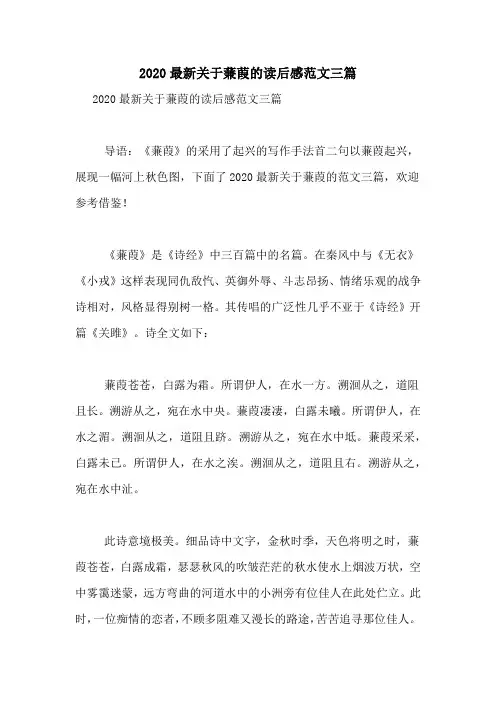 2020 最新关于蒹葭的读后感范文三篇

2020 最新关于蒹葭的读后感范文三篇

导语：《蒹葭》的采用了起兴的写作手法首二句以蒹葭起兴，展现一幅河上秋色图，下面了 2020 最新关于蒹葭的范文三篇，欢迎参考借鉴！

《蒹葭》是《诗经》中三百篇中的名篇。在秦风中与《无衣》《小戎》这样表现同仇敌忾、英御外辱、斗志昂扬、情绪乐观的战争诗相对，风格显得别树一格。其传唱的广泛性几乎不亚于《诗经》开篇《关雎》。诗全文如下：

蒹葭苍苍，白露为霜。所谓伊人，在水一方。溯洄从之，道阻且长。溯游从之，宛在水中央。蒹葭凄凄，白露未晞。所谓伊人，在水之湄。溯洄从之，道阻且跻。溯游从之，宛在水中坻。蒹葭采采，白露未已。所谓伊人，在水之涘。溯洄从之，道阻且右。溯游从之，宛在水中沚。

此诗意境极美。细品诗中文字，金秋时季，天色将明之时，蒹葭苍苍，白露成霜，瑟瑟秋风的吹皱茫茫的秋水使水上烟波万状，空中雾霭迷蒙，远方弯曲的河道水中的小洲旁有位佳人在此处伫立。此时，一位痴情的恋者，不顾多阻难又漫长的路途，苦苦追寻那位佳人。